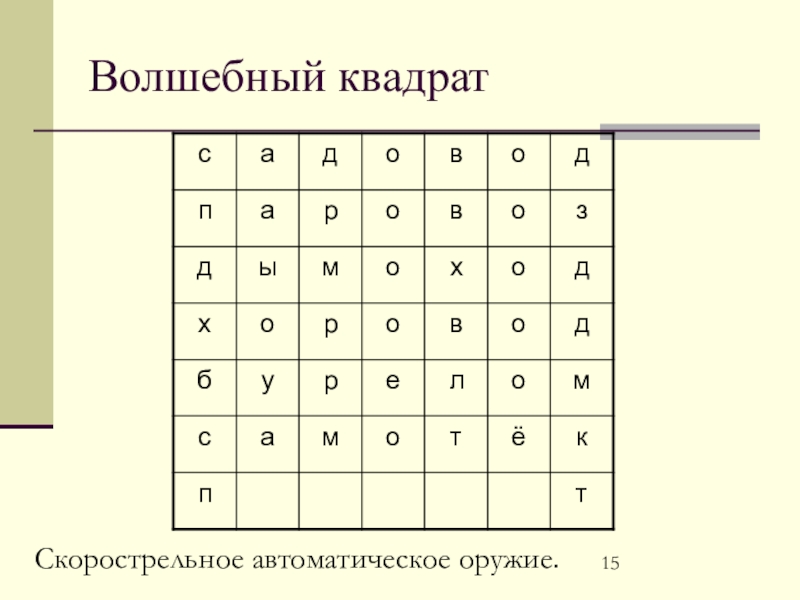 Волшебный квадрат

| с | а | д | о | в | о | д |
|---|---|---|---|---|---|---|
| п | а | р | о | в | о | з |
| д | ы | м | о | х | о | д |
| х | о | р | о | в | о | д |
| б | у | р | е | л | о | м |
| с | а | м | о | т | ё | к |
| п |  |  |  |  |  | т |

Скорострельное автоматическое оружие.

15